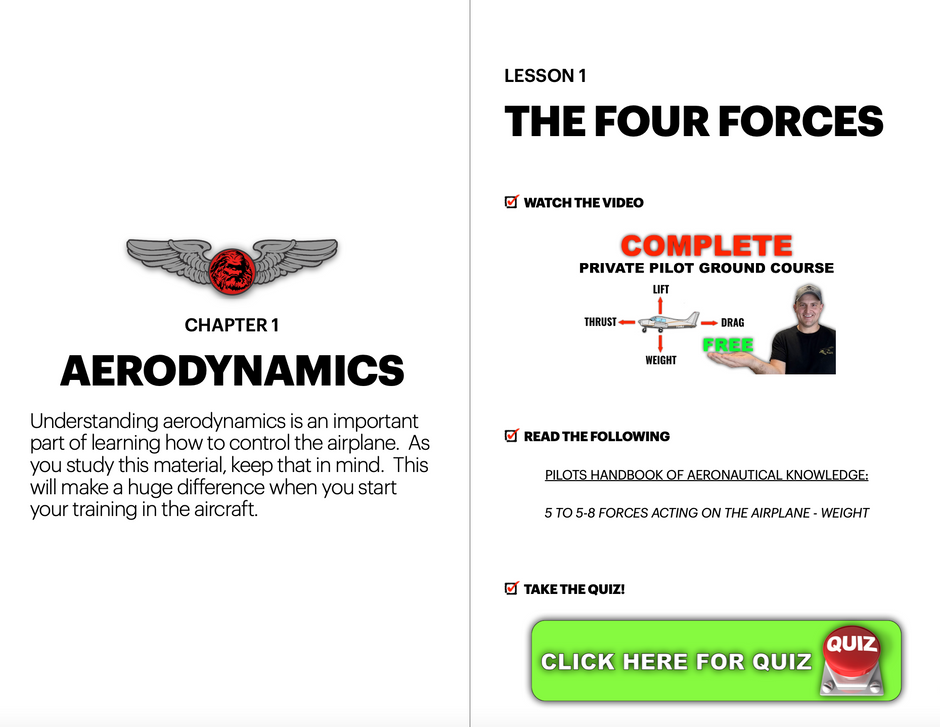 CHAPTER 1

AERODYNAMICS

Understanding aerodynamics is an important part of learning how to control the airplane. As you study this material, keep that in mind. This will make a huge difference when you start your training in the aircraft.

LESSON 1

THE FOUR FORCES

☑ WATCH THE VIDEO

COMPLETE
PRIVATE PILOT GROUND COURSE

LIFT
THRUST
DRAG
WEIGHT
FREE

☑ READ THE FOLLOWING

PILOTS HANDBOOK OF AERONAUTICAL KNOWLEDGE:

5 TO 5-8 FORCES ACTING ON THE AIRPLANE - WEIGHT

☑ TAKE THE QUIZ!

CLICK HERE FOR QUIZ
QUIZ